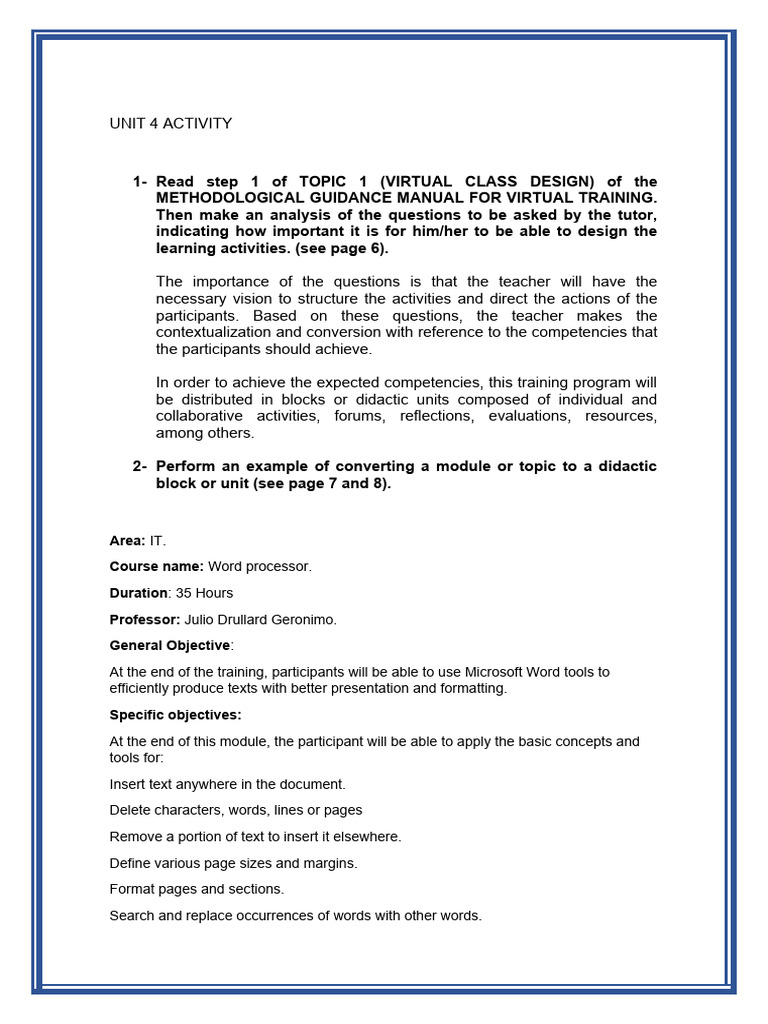 UNIT 4 ACTIVITY

1- Read step 1 of TOPIC 1 (VIRTUAL CLASS DESIGN) of the METHODOLOGICAL GUIDANCE MANUAL FOR VIRTUAL TRAINING. Then make an analysis of the questions to be asked by the tutor, indicating how important it is for him/her to be able to design the learning activities. (see page 6).

The importance of the questions is that the teacher will have the necessary vision to structure the activities and direct the actions of the participants. Based on these questions, the teacher makes the contextualization and conversion with reference to the competencies that the participants should achieve.

In order to achieve the expected competencies, this training program will be distributed in blocks or didactic units composed of individual and collaborative activities, forums, reflections, evaluations, resources, among others.

2- Perform an example of converting a module or topic to a didactic block or unit (see page 7 and 8).

Area: IT.

Course name: Word processor.

Duration: 35 Hours

Professor: Julio Drullard Geronimo.

General Objective:

At the end of the training, participants will be able to use Microsoft Word tools to efficiently produce texts with better presentation and formatting.

Specific objectives:

At the end of this module, the participant will be able to apply the basic concepts and tools for:

Insert text anywhere in the document.

Delete characters, words, lines or pages

Remove a portion of text to insert it elsewhere.

Define various page sizes and margins.

Format pages and sections.

Search and replace occurrences of words with other words.